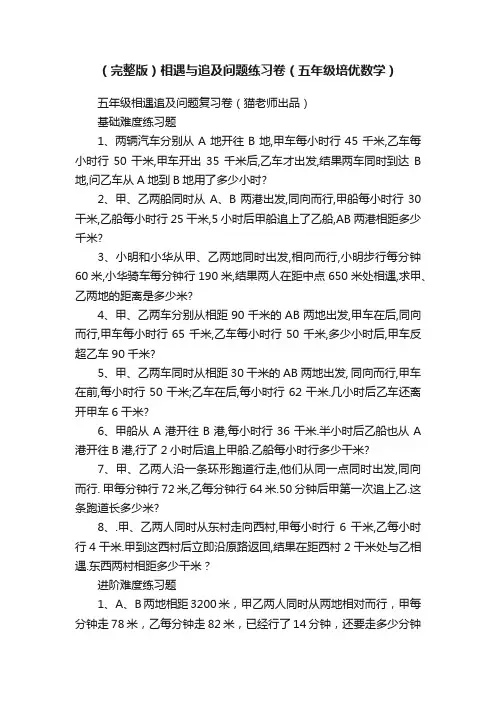 （完整版）相遇与追及问题练习卷（五年级培优数学）

五年级相遇追及问题复习卷（猎老师出品）

基础难度练习题

1、两辆汽车分别从 A 地开往 B 地,甲车每小时行 45 千米,乙车每小时行 50 千米,甲车开出 35 千米后,乙车才出发,结果两车同时到达 B 地,问乙车从 A 地到 B 地用了多少小时?

2、甲、乙两船同时从 A、B 两港出发,同向而行,甲船每小时行 30 千米,乙船每小时行 25 千米,5 小时后甲船追上了乙船,AB 两港相距多少千米?

3、小明和小华从甲、乙两地同时出发,相向而行,小明步行每分钟 60 米,小华骑车每分钟行 190 米,结果两人在距中点 650 米处相遇,求甲、乙两地的距离是多少米?

4、甲、乙两车分别从相距 90 千米的 AB 两地出发,甲车在后,同向而行,甲车每小时行 65 千米,乙车每小时行 50 千米,多少小时后,甲车反超乙车 90 千米?

5、甲、乙两车同时从相距 30 千米的 AB 两地出发, 同向而行,甲车在前,每小时行 50 千米;乙车在后,每小时行 62 千米.几小时后乙车还离开甲车 6 千米?

6、甲船从 A 港开往 B 港,每小时行 36 千米.半小时后乙船也从 A 港开往 B 港,行了 2 小时后追上甲船.乙船每小时行多少千米?

7、甲、乙两人沿一条环形跑道行走,他们从同一点同时出发,同向而行. 甲每分钟行 72 米,乙每分钟行 64 米.50 分钟后甲第一次追上乙.这条跑道长多少米?

8、.甲、乙两人同时从东村走向西村,甲每小时行 6 千米,乙每小时行 4 千米.甲到这西村后立即沿原路返回,结果在距西村 2 千米处与乙相遇.东西两村相距多少千米？

进阶难度练习题

1、A、B 两地相距 3200 米，甲乙两人同时从两地相对而行，甲每分钟走 78 米，乙每分钟走 82 米，已经行了 14 分钟，还要走多少分钟